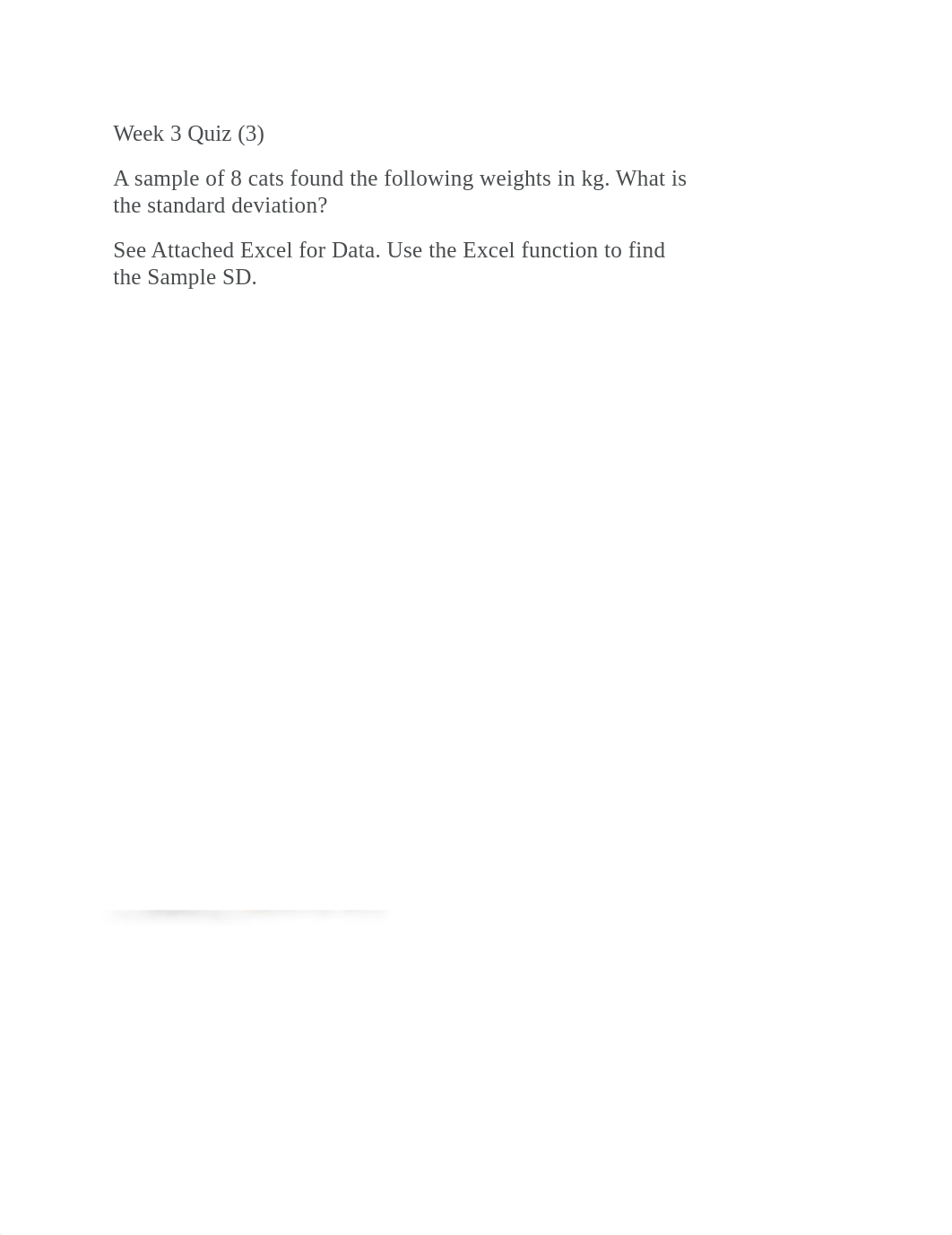 Week 3 Quiz (3)

A sample of 8 cats found the following weights in kg. What is the standard deviation?

See Attached Excel for Data. Use the Excel function to find the Sample SD.